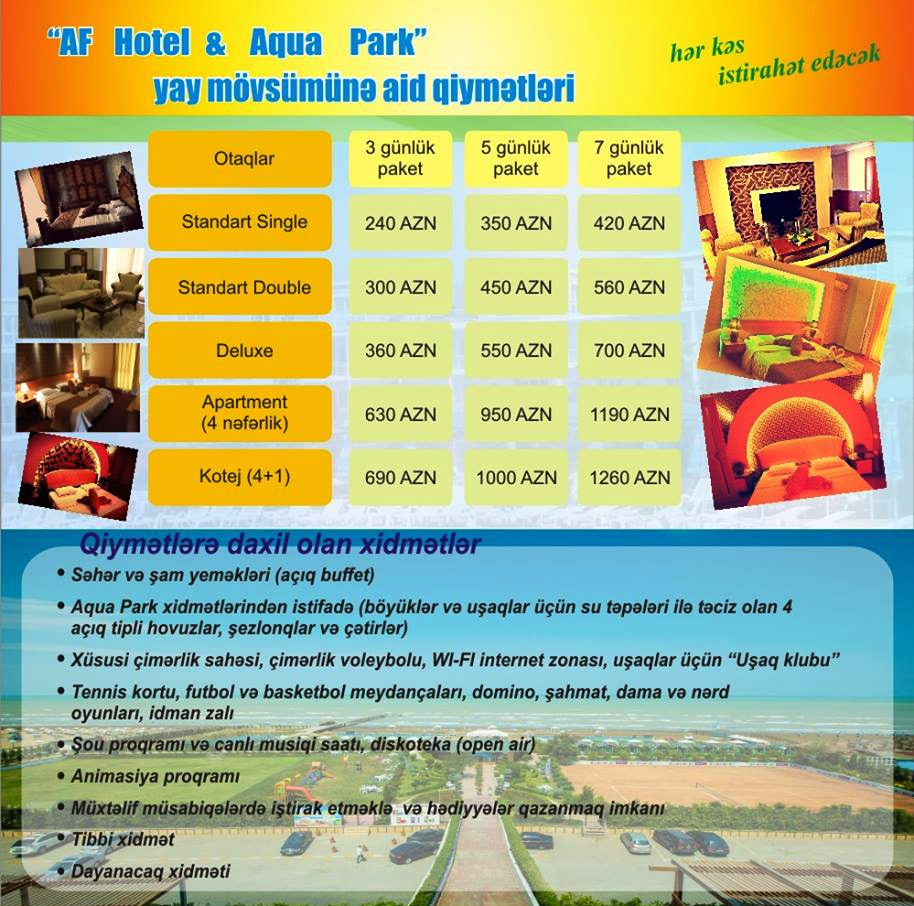 "AF Hotel & Aqua Park"
yay mövsümünə aid qiymətləri

hər kəs
istirahət edəcək

| Otaqlar | 3 günlük paket | 5 günlük paket | 7 günlük paket |
|---|---|---|---|
| Standart Single | 240 AZN | 350 AZN | 420 AZN |
| Standart Double | 300 AZN | 450 AZN | 560 AZN |
| Deluxe | 360 AZN | 550 AZN | 700 AZN |
| Apartment (4 nəfərlik) | 630 AZN | 950 AZN | 1190 AZN |
| Kotej (4+1) | 690 AZN | 1000 AZN | 1260 AZN |

Qiymətlərə daxil olan xidmətlər

• Səhər və şam yeməkləri (açıq buffet)
• Aqua Park xidmətlərindən istifadə (böyüklər və uşaqlar üçün su təpələri ilə təciz olan 4 açıq tipli hovuzlar, şezlonqlar və çətirlər)
• Xüsusi çimərlik sahəsi, çimərlik voleybolu, WI-FI internet zonası, uşaqlar üçün "Uşaq klubu"
• Tennis kortu, futbol və basketbol meydançaları, domino, şahmat, dama və nərd oyunları, idman zalı
• Şou proqramı və canlı musiqi saatı, diskoteka (open air)
• Animasiya proqramı
• Müxtəlif müsabiqələrdə iştirak etməklə və hədiyyələr qazanmaq imkanı
• Tibbi xidmət
• Dayanacaq xidməti